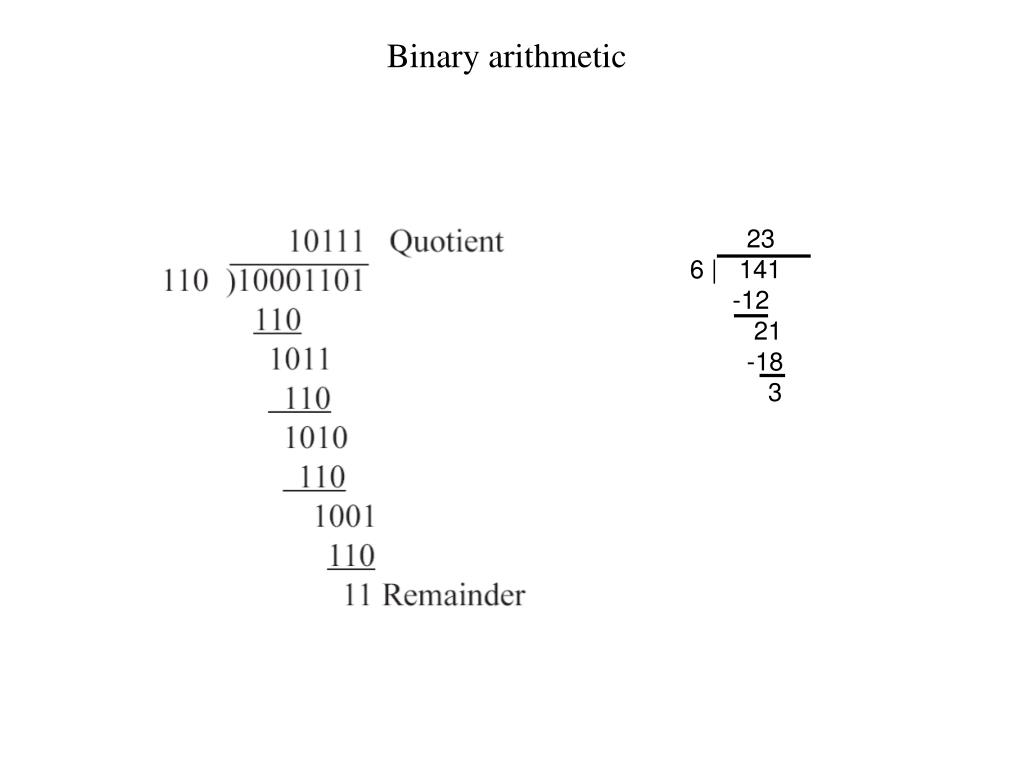 Binary arithmetic

10111 Quotient
110 )10001101
110
1011
110
1010
110
1001
110
11 Remainder

23
6 | 141
-12
21
-18
3